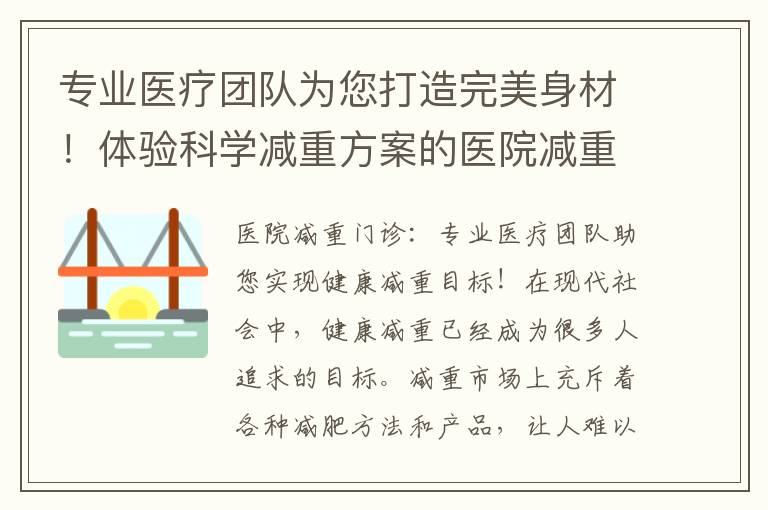 专业医疗团队为您打造完美身材！体验科学减重方案的医院减重

医院减重门诊：专业医疗团队助您实现健康减重目标！在现代社会中，健康减重已经成为很多人追求的目标。减重市场上充斥着各种减肥方法和产品，让人难以